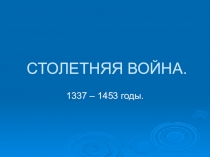 СТОЛЕТНЯЯ ВОЙНА.

1337 – 1453 годы.